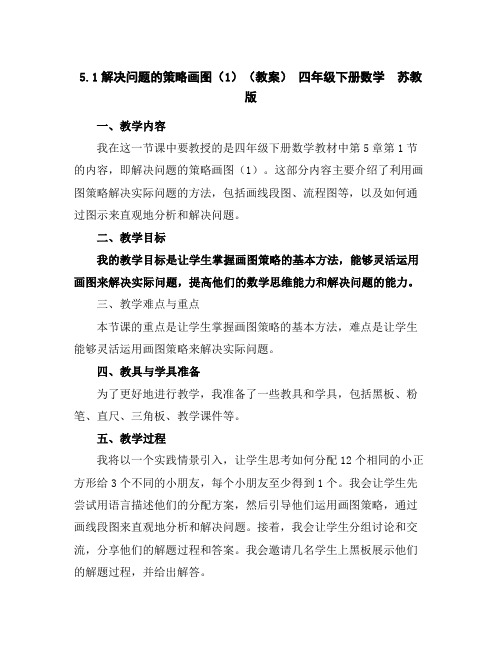 5.1 解决问题的策略画图（1）（教案） 四年级下册数学 苏教版

一、教学内容

我在这一节课中要教授的是四年级下册数学教材中第 5 章第 1 节的内容，即解决问题的策略画图（1）。这部分内容主要介绍了利用画图策略解决实际问题的方法，包括画线段图、流程图等，以及如何通过图示来直观地分析和解决问题。

二、教学目标

我的教学目标是让学生掌握画图策略的基本方法，能够灵活运用画图来解决实际问题，提高他们的数学思维能力和解决问题的能力。

三、教学难点与重点

本节课的重点是让学生掌握画图策略的基本方法，难点是让学生能够灵活运用画图策略来解决实际问题。

四、教具与学具准备

为了更好地进行教学，我准备了一些教具和学具，包括黑板、粉笔、直尺、三角板、教学课件等。

五、教学过程

我将以一个实践情景引入，让学生思考如何分配 12 个相同的小正方形给 3 个不同的小朋友，每个小朋友至少得到 1 个。我会让学生先尝试用语言描述他们的分配方案，然后引导他们运用画图策略，通过画线段图来直观地分析和解决问题。接着，我会让学生分组讨论和交流，分享他们的解题过程和答案。我会邀请几名学生上黑板展示他们的解题过程，并给出解答。